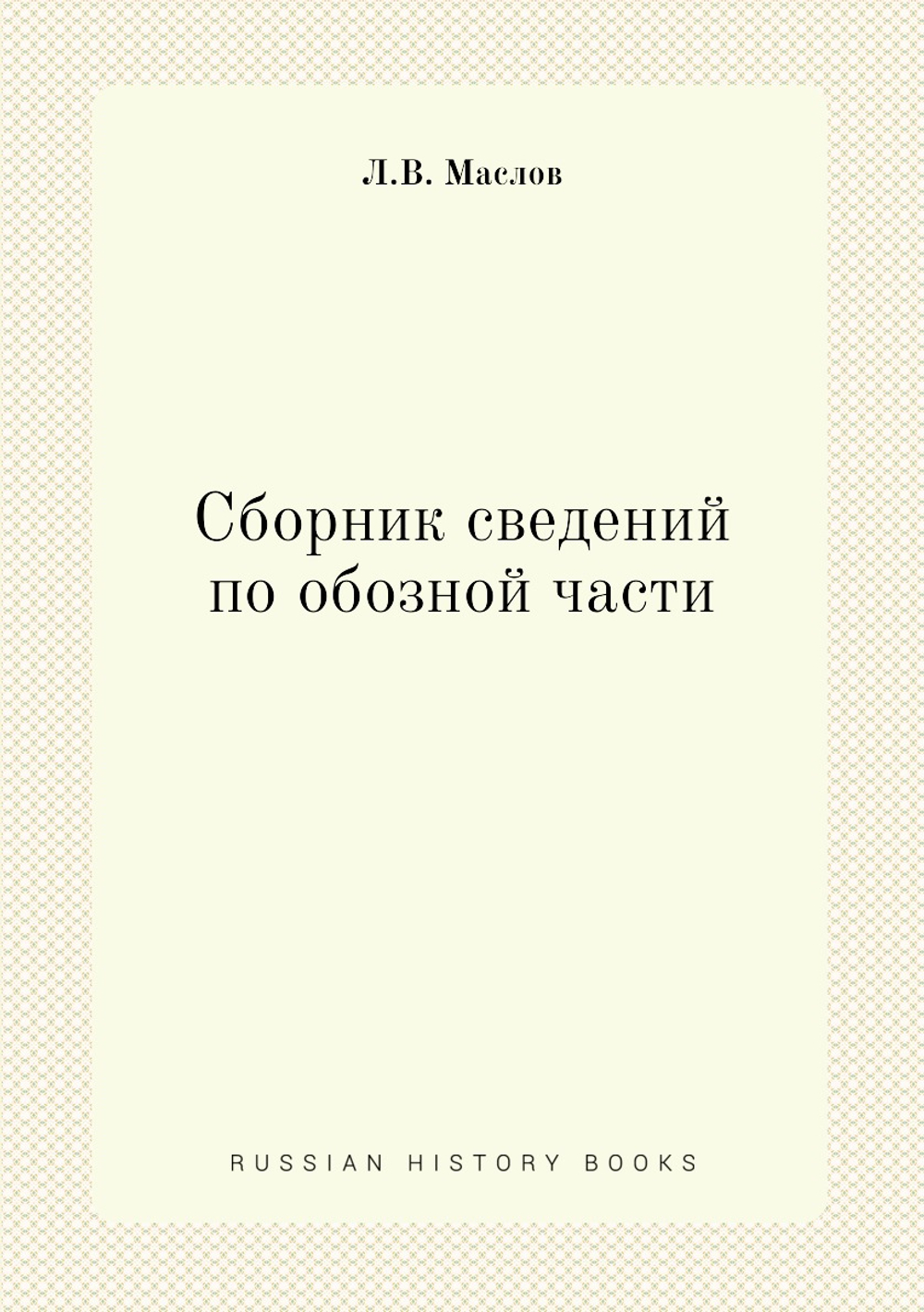 Л.В. Маслов

Сборник сведений по обозной части

RUSSIAN HISTORY BOOKS